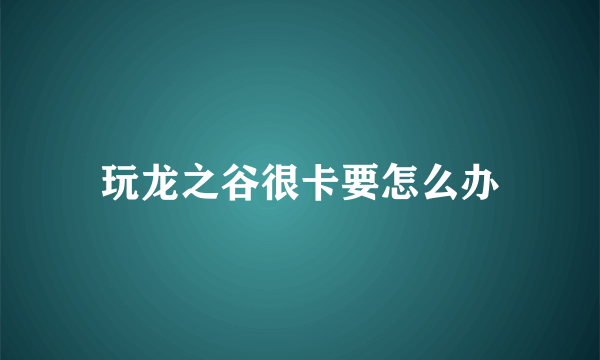 玩龙之谷很卡要怎么办